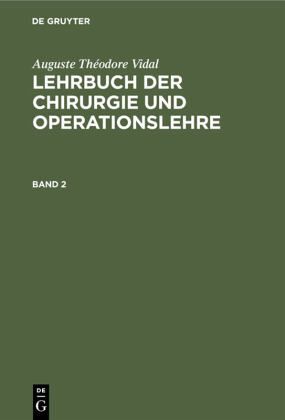 DE GRUYTER

Auguste Théodore Vidal

LEHRBUCH DER CHIRURGIE UND OPERATIONSLEHRE

BAND 2

DE
G